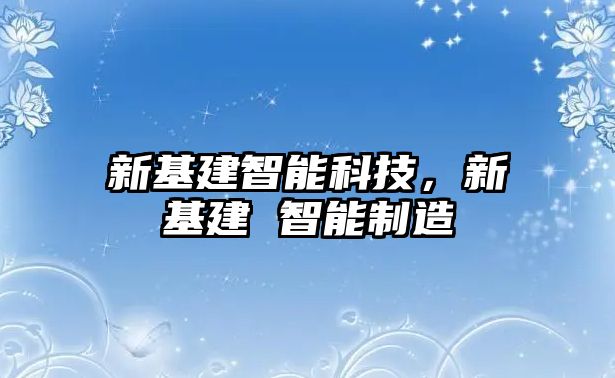 新基建智能科技，新基建 智能制造